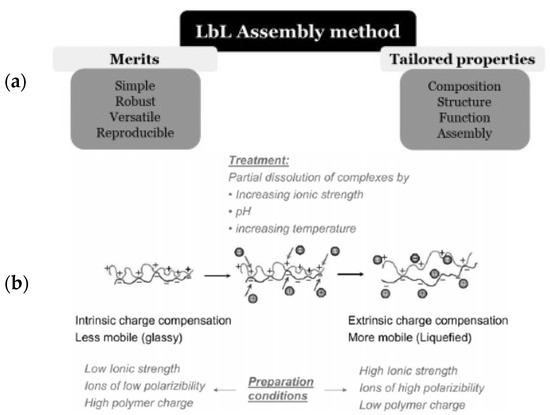 LbL Assembly method

(a)

Merits

Simple
Robust
Versatile
Reproducible

Tailored properties

Composition
Structure
Function
Assembly

(b)

Treatment:
Partial dissolution of complexes by
• Increasing ionic strength
• pH
• increasing temperature

Intrinsic charge compensation
Less mobile (glassy)

Extrinsic charge compensation
More mobile (Liquefied)

Low Ionic strength
Ions of low polarizibility
High polymer charge

Preparation conditions

High Ionic strength
Ions of high polarizibility
Low polymer charge